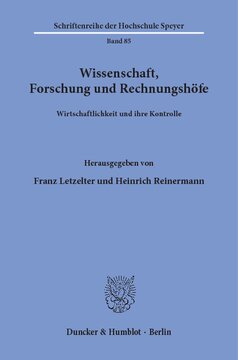 Schriftenreihe der Hochschule Speyer

Band 85

Wissenschaft, Forschung und Rechnungshöfe

Wirtschaftlichkeit und ihre Kontrolle

Herausgegeben von

Franz Letzelter und Heinrich Reinermann

Duncker & Humblot · Berlin